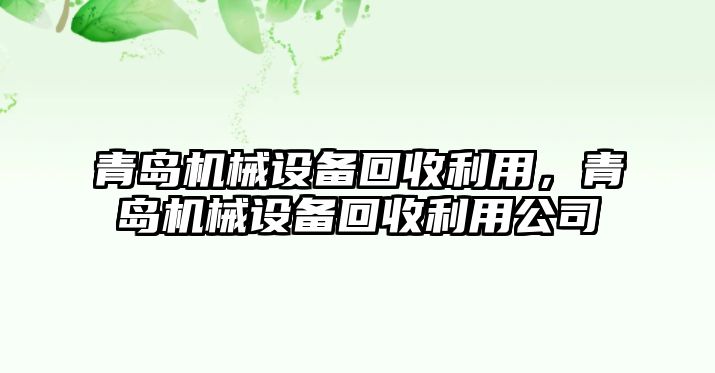 青岛机械设备回收利用，青岛机械设备回收利用公司